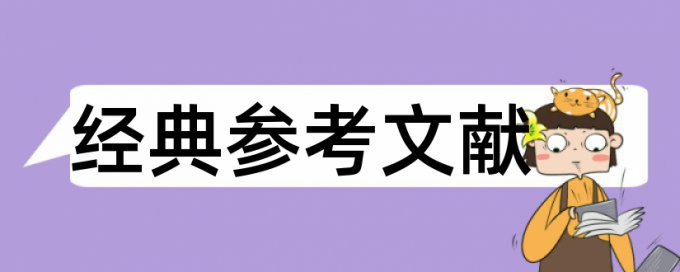 经典参考文献